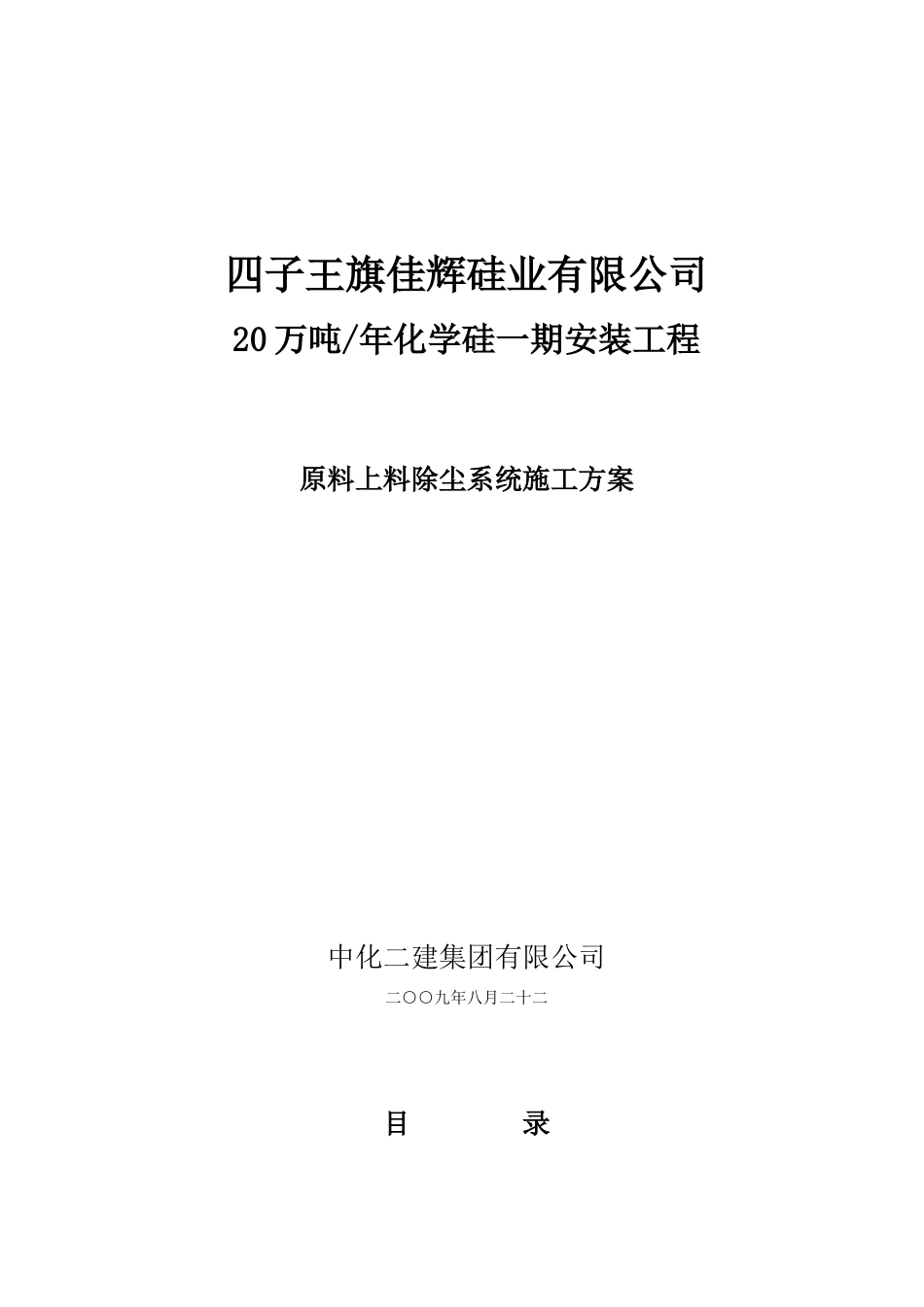 四子王旗佳辉硅业有限公司

20万吨/年化学硅一期安装工程

原料上料除尘系统施工方案

中化二建集团有限公司

二〇〇九年八月二十二

目 录